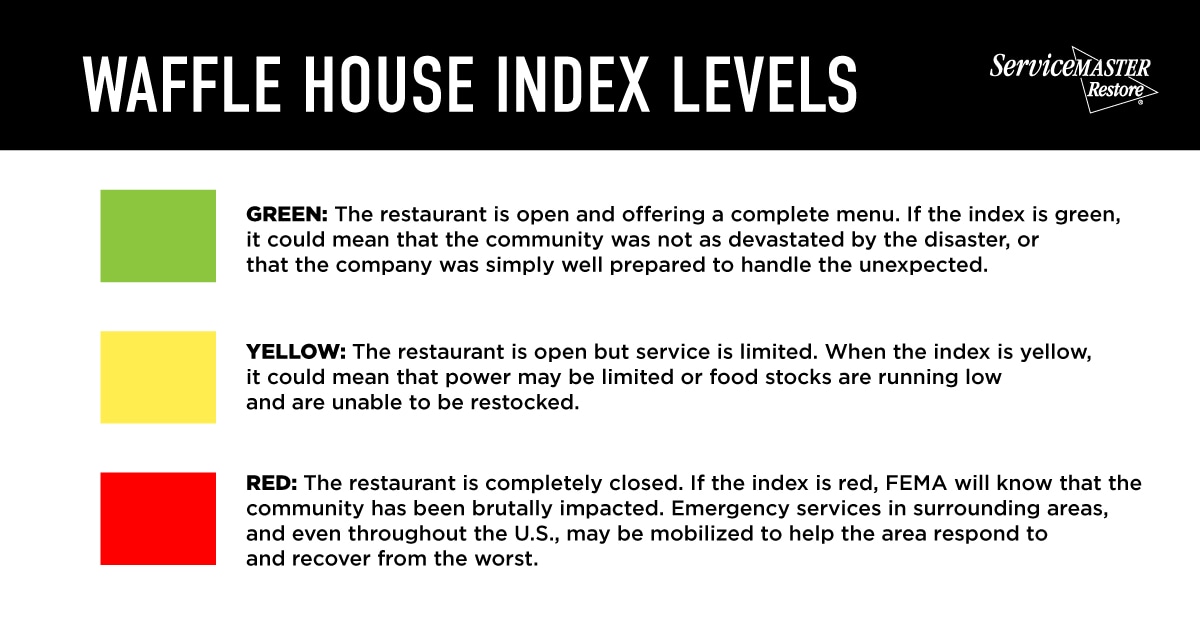 WAFFLE HOUSE INDEX LEVELS

ServiceMASTER Restore®

GREEN: The restaurant is open and offering a complete menu. If the index is green, it could mean that the community was not as devastated by the disaster, or that the company was simply well prepared to handle the unexpected.

YELLOW: The restaurant is open but service is limited. When the index is yellow, it could mean that power may be limited or food stocks are running low and are unable to be restocked.

RED: The restaurant is completely closed. If the index is red, FEMA will know that the community has been brutally impacted. Emergency services in surrounding areas, and even throughout the U.S., may be mobilized to help the area respond to and recover from the worst.